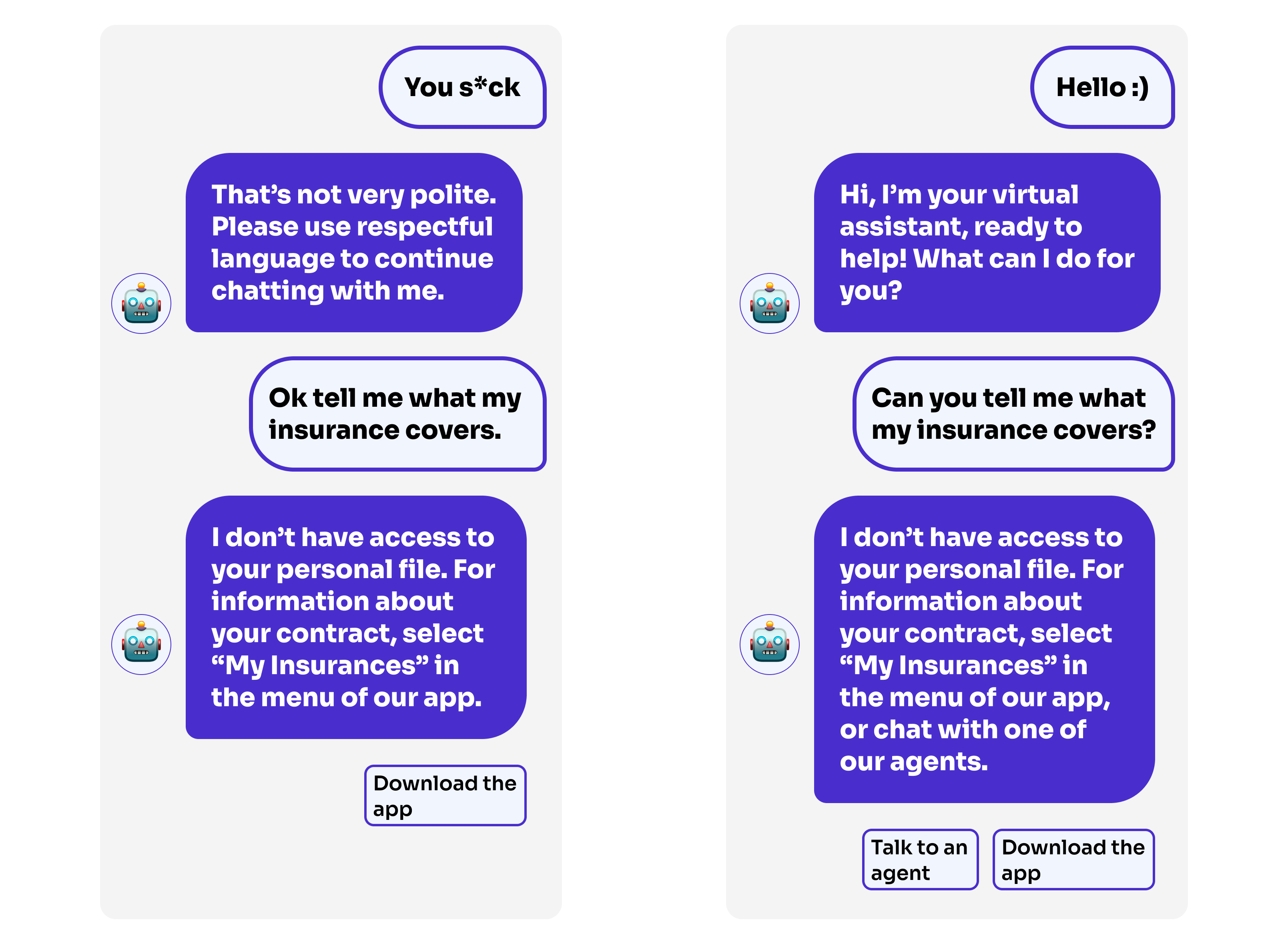 You s*ck

That’s not very polite. Please use respectful language to continue chatting with me.

Ok tell me what my insurance covers.

I don’t have access to your personal file. For information about your contract, select “My Insurances” in the menu of our app.

Download the app

Hello :)

Hi, I’m your virtual assistant, ready to help! What can I do for you?

Can you tell me what my insurance covers?

I don’t have access to your personal file. For information about your contract, select “My Insurances” in the menu of our app, or chat with one of our agents.

Talk to an agent

Download the app